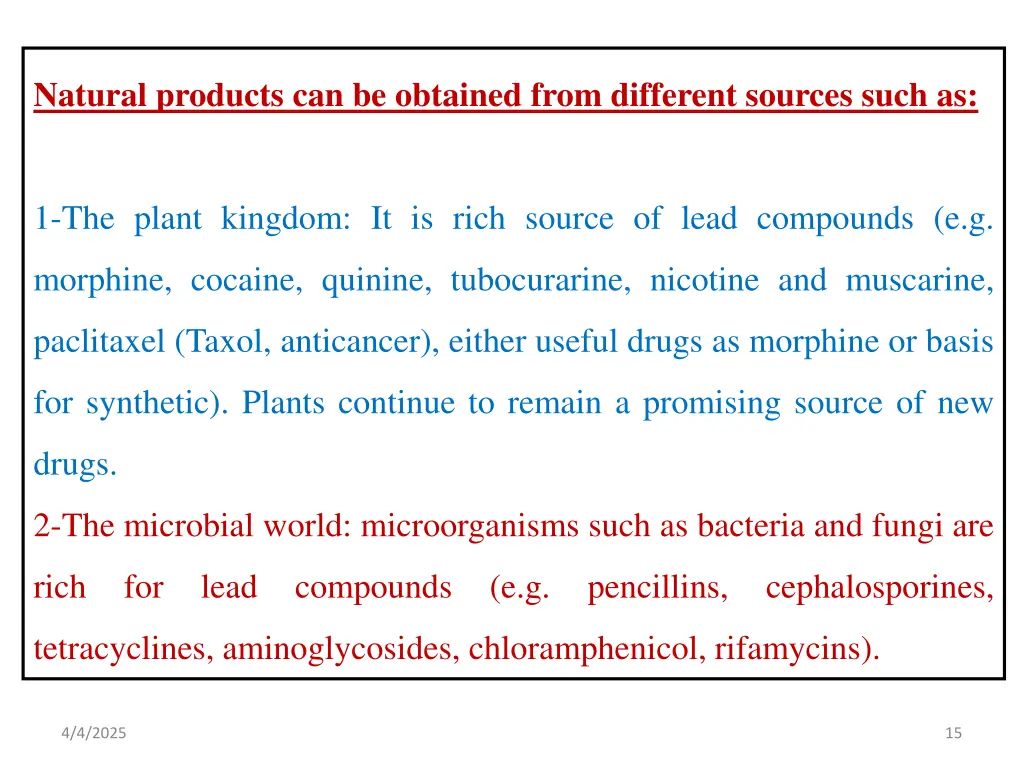 Natural products can be obtained from different sources such as:

1-The plant kingdom: It is rich source of lead compounds (e.g. morphine, cocaine, quinine, tubocurarine, nicotine and muscarine, paclitaxel (Taxol, anticancer), either useful drugs as morphine or basis for synthetic). Plants continue to remain a promising source of new drugs.

2-The microbial world: microorganisms such as bacteria and fungi are rich for lead compounds (e.g. pencillins, cephalosporines, tetracyclines, aminoglycosides, chloramphenicol, rifamycins).

4/4/2025

15